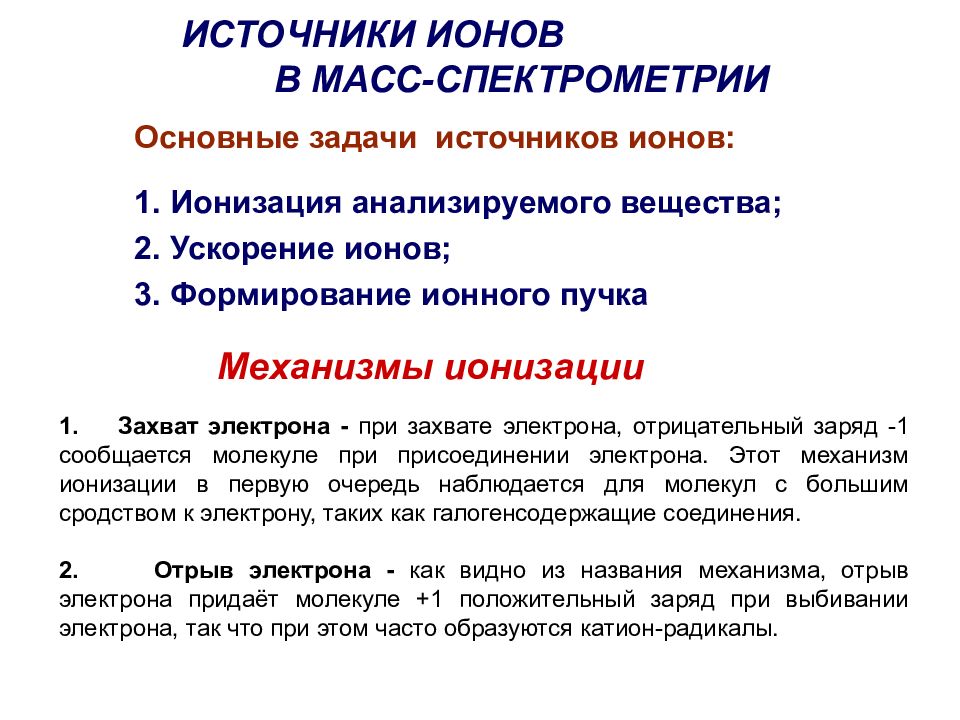 ИСТОЧНИКИ ИОНОВ
В МАСС-СПЕКТРОМЕТРИИ

Основные задачи источников ионов:

1. Ионизация анализируемого вещества;
2. Ускорение ионов;
3. Формирование ионного пучка

Механизмы ионизации

1. Захват электрона - при захвате электрона, отрицательный заряд -1 сообщается молекуле при присоединении электрона. Этот механизм ионизации в первую очередь наблюдается для молекул с большим сродством к электрону, таких как галогенсодержащие соединения.

2. Отрыв электрона - как видно из названия механизма, отрыв электрона придаёт молекуле +1 положительный заряд при выбивании электрона, так что при этом часто образуются катион-радикалы.